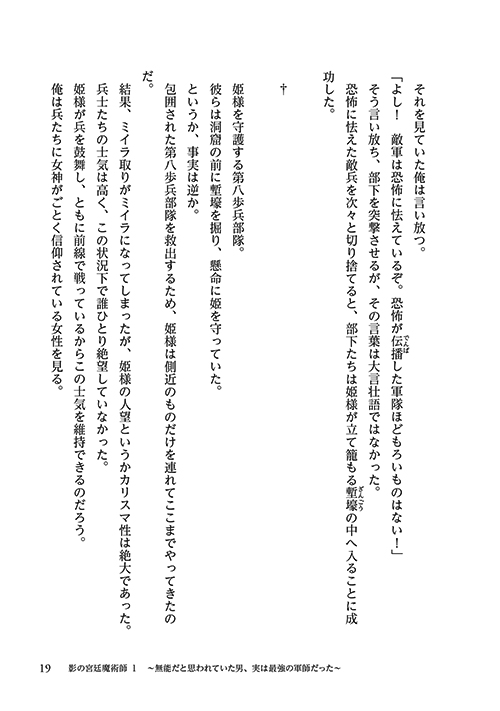 それを見ていた俺は言い放つ。

「よし！　敵軍は恐怖に怯えているぞ。恐怖が伝播した軍隊ほどもろいものはない！」

そう言い放ち、部下を突撃させるが、その言葉は大言壮語ではなかった。

恐怖に怯えた敵兵を次々と切り捨てると、部下たちは姫様が立て籠もる塹壕の中へ入ることに成功した。

†

姫様を守護する第八歩兵部隊。

彼らは洞窟の前に塹壕を掘り、懸命に姫を守っていた。

というか、事実は逆か。

包囲された第八歩兵部隊を救出するため、姫様は側近のものだけを連れてここまでやってきたのだ。

結果、ミイラ取りがミイラになってしまったが、姫様の人望というかカリスマ性は絶大であった。

兵士たちの士気は高く、この状況下で誰ひとり絶望していなかった。

姫様が兵を鼓舞し、ともに前線で戦っているからこの士気を維持できるのだろう。

俺は兵たちに女神がごとく信仰されている女性を見る。

19　影の宮廷魔術師 1　～無能だと思われていた男、実は最強の軍師だった～